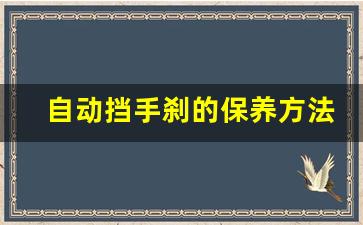 自动挡手刹的保养方法